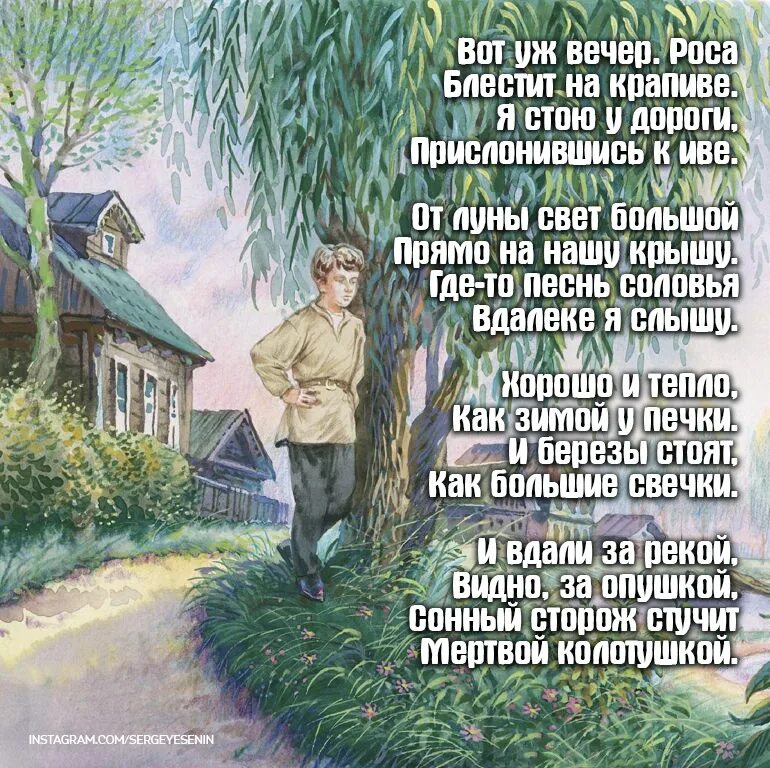 Вот уж вечер. Роса
Блестит на крапиве.
Я стою у дороги,
Прислонившись к иве.

От луны свет большой
Прямо на нашу крышу.
Где-то песнь соловья
Вдалеке я слышу.

Хорошо и тепло,
Как зимой у печки.
И березы стоят,
Как большие свечки.

И вдали за рекой,
Видно, за опушкой,
Сонный сторож стучит
Мертвой колотушкой.

INSTAGRAM.COM/SERGEYESENIN